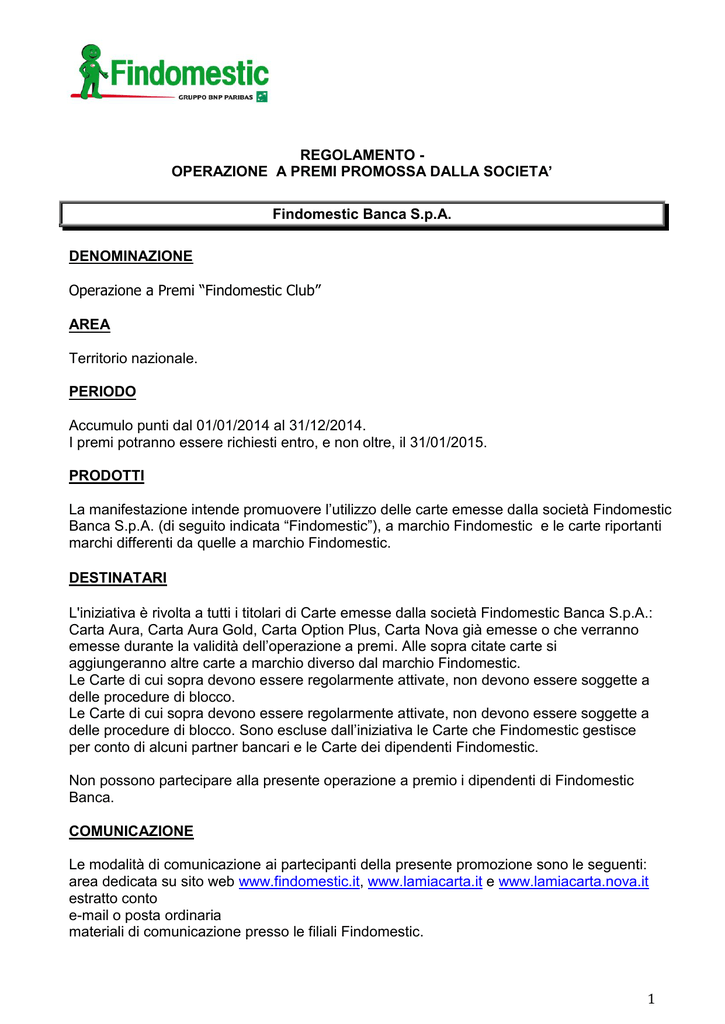 Findomestic
GRUPPO BNP PARIBAS

REGOLAMENTO -
OPERAZIONE A PREMI PROMOSSA DALLA SOCIETA'

Findomestic Banca S.p.A.

DENOMINAZIONE

Operazione a Premi "Findomestic Club"

AREA

Territorio nazionale.

PERIODO

Accumulo punti dal 01/01/2014 al 31/12/2014.
I premi potranno essere richiesti entro, e non oltre, il 31/01/2015.

PRODOTTI

La manifestazione intende promuovere l'utilizzo delle carte emesse dalla società Findomestic Banca S.p.A. (di seguito indicata "Findomestic"), a marchio Findomestic e le carte riportanti marchi differenti da quelle a marchio Findomestic.

DESTINATARI

L'iniziativa è rivolta a tutti i titolari di Carte emesse dalla società Findomestic Banca S.p.A.: Carta Aura, Carta Aura Gold, Carta Option Plus, Carta Nova già emesse o che verranno emesse durante la validità dell'operazione a premi. Alle sopra citate carte si aggiungeranno altre carte a marchio diverso dal marchio Findomestic.
Le Carte di cui sopra devono essere regolarmente attivate, non devono essere soggette a delle procedure di blocco.
Le Carte di cui sopra devono essere regolarmente attivate, non devono essere soggette a delle procedure di blocco. Sono escluse dall'iniziativa le Carte che Findomestic gestisce per conto di alcuni partner bancari e le Carte dei dipendenti Findomestic.

Non possono partecipare alla presente operazione a premio i dipendenti di Findomestic Banca.

COMUNICAZIONE

Le modalità di comunicazione ai partecipanti della presente promozione sono le seguenti:
area dedicata su sito web www.findomestic.it, www.lamiacarta.it e www.lamiacarta.nova.it
estratto conto
e-mail o posta ordinaria
materiali di comunicazione presso le filiali Findomestic.

1